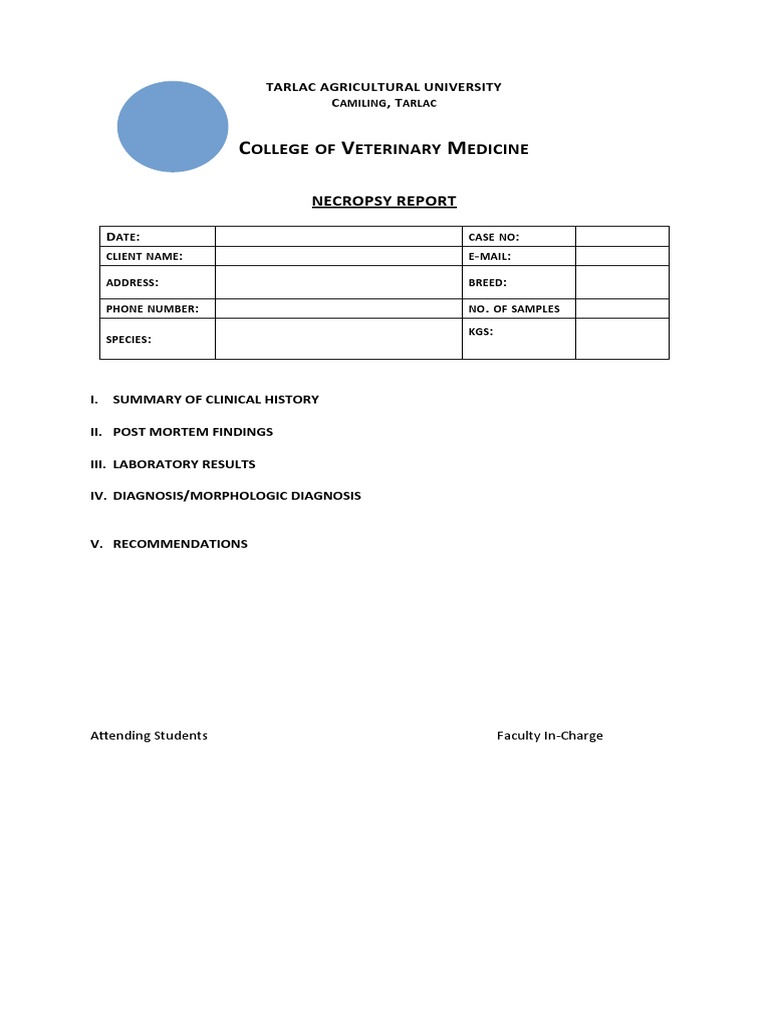 TARLAC AGRICULTURAL UNIVERSITY
CAMILING, TARLAC

COLLEGE OF VETERINARY MEDICINE

NECROPSY REPORT

| DATE: | | CASE NO: | |
|---|---|---|---|
| CLIENT NAME: | | E-MAIL: | |
| ADDRESS: | | BREED: | |
| PHONE NUMBER: | | NO. OF SAMPLES | |
| SPECIES: | | KGS: | |

I. SUMMARY OF CLINICAL HISTORY

II. POST MORTEM FINDINGS

III. LABORATORY RESULTS

IV. DIAGNOSIS/MORPHOLOGIC DIAGNOSIS

V. RECOMMENDATIONS

Attending Students

Faculty In-Charge